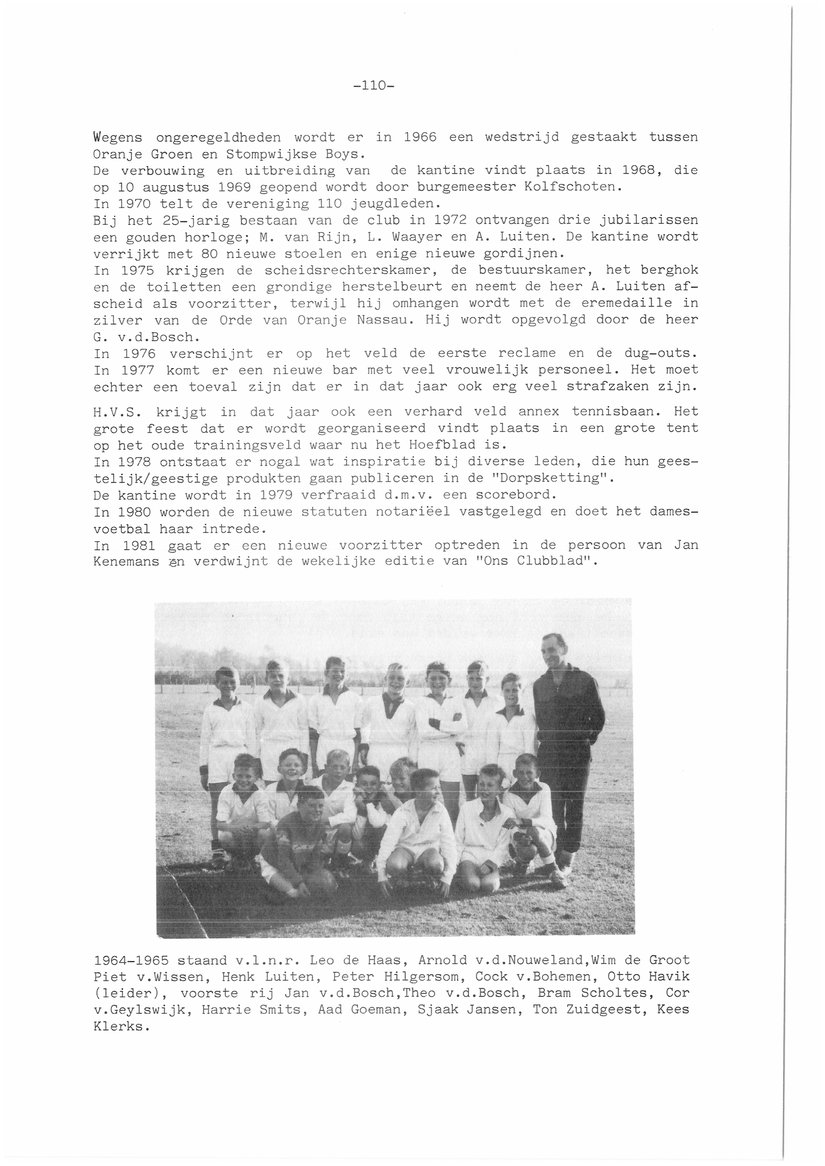 -110-

Wegens ongeregeldheden wordt er in 1966 een wedstrijd gestaakt tussen Oranje Groen en Stompwijkse Boys.
De verbouwing en uitbreiding van de kantine vindt plaats in 1968, die op 10 augustus 1969 geopend wordt door burgemeester Kolfschoten.
In 1970 telt de vereniging 110 jeugdleden.
Bij het 25-jarig bestaan van de club in 1972 ontvangen drie jubilarissen een gouden horloge; M. van Rijn, L. Waayer en A. Luiten. De kantine wordt verrijkt met 80 nieuwe stoelen en enige nieuwe gordijnen.
In 1975 krijgen de scheidsrechterskamer, de bestuurskamer, het berghok en de toiletten een grondige herstelbeurt en neemt de heer A. Luiten afscheid als voorzitter, terwijl hij omhangen wordt met de eremedaille in zilver van de Orde van Oranje Nassau. Hij wordt opgevolgd door de heer G. v.d.Bosch.
In 1976 verschijnt er op het veld de eerste reclame en de dug-outs.
In 1977 komt er een nieuwe bar met veel vrouwelijk personeel. Het moet echter een toeval zijn dat er in dat jaar ook erg veel strafzaken zijn.

H.V.S. krijgt in dat jaar ook een verhard veld annex tennisbaan. Het grote feest dat er wordt georganiseerd vindt plaats in een grote tent op het oude trainingsveld waar nu het Hoefblad is.
In 1978 ontstaat er nogal wat inspiratie bij diverse leden, die hun geestelijk/geestige produkten gaan publiceren in de "Dorpsketting".
De kantine wordt in 1979 verfraaid d.m.v. een scorebord.
In 1980 worden de nieuwe statuten notariëel vastgelegd en doet het damesvoetbal haar intrede.
In 1981 gaat er een nieuwe voorzitter optreden in de persoon van Jan Kenemans en verdwijnt de wekelijke editie van "Ons Clubblad".

1964-1965 staand v.l.n.r. Leo de Haas, Arnold v.d.Nouweland,Wim de Groot Piet v.Wissen, Henk Luiten, Peter Hilgersom, Cock v.Bohemen, Otto Havik (leider), voorste rij Jan v.d.Bosch,Theo v.d.Bosch, Bram Scholtes, Cor v.Geylswijk, Harrie Smits, Aad Goeman, Sjaak Jansen, Ton Zuidgeest, Kees Klerks.